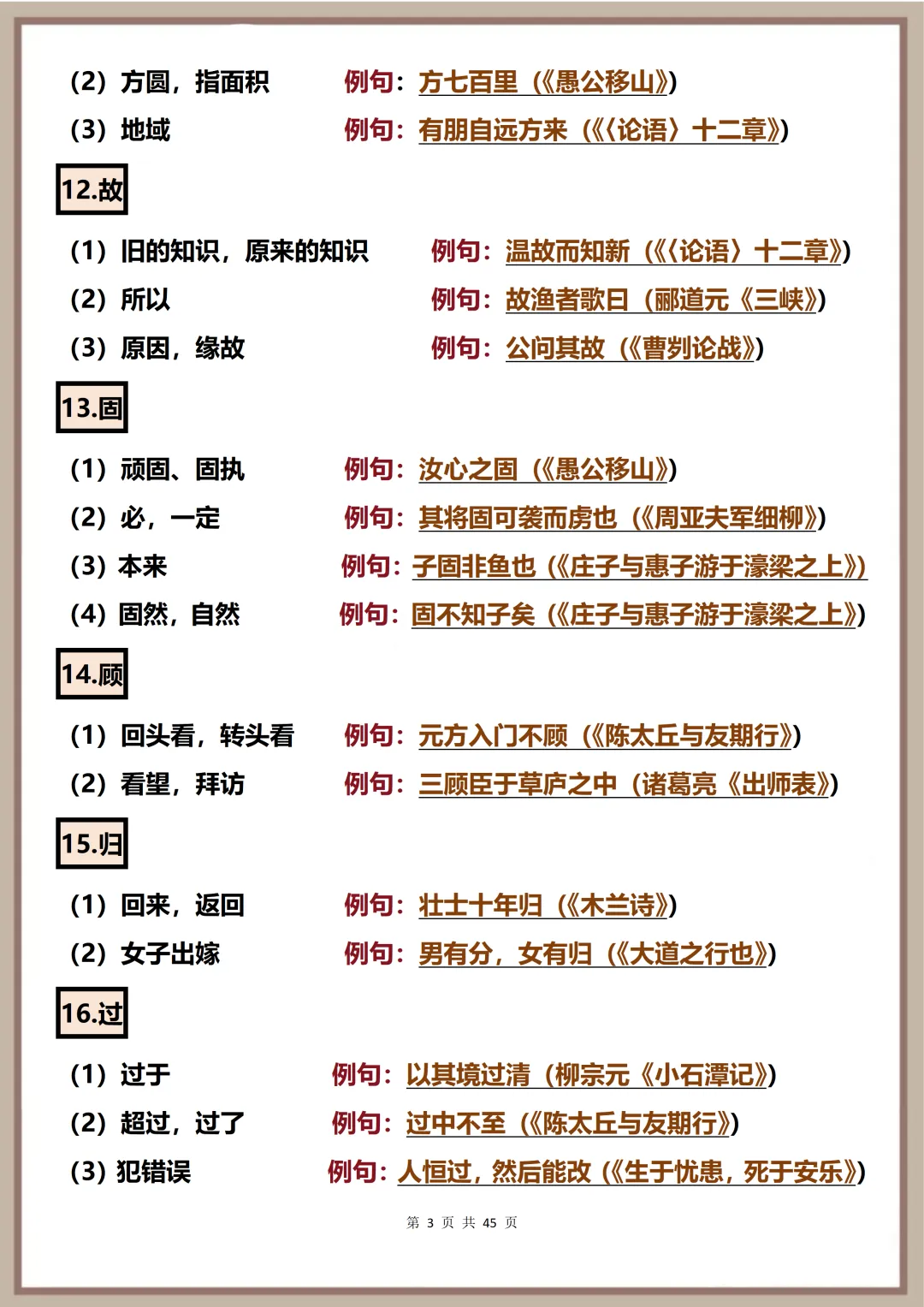 (2) 方圆，指面积　例句：方七百里（《愚公移山》）

(3) 地域　例句：有朋自远方来（《〈论语〉十二章》）

12.故

(1) 旧的知识，原来的知识　例句：温故而知新（《〈论语〉十二章》）

(2) 所以　例句：故渔者歌曰（郦道元《三峡》）

(3) 原因，缘故　例句：公问其故（《曹刿论战》）

13.固

(1) 顽固、固执　例句：汝心之固（《愚公移山》）

(2) 必，一定　例句：其将固可袭而虏也（《周亚夫军细柳》）

(3) 本来　例句：子固非鱼也（《庄子与惠子游于濠梁之上》）

(4) 固然，自然　例句：固不知子矣（《庄子与惠子游于濠梁之上》）

14.顾

(1) 回头看，转头看　例句：元方入门不顾（《陈太丘与友期行》）

(2) 看望，拜访　例句：三顾臣于草庐之中（诸葛亮《出师表》）

15.归

(1) 回来，返回　例句：壮士十年归（《木兰诗》）

(2) 女子出嫁　例句：男有分，女有归（《大道之行也》）

16.过

(1) 过于　例句：以其境过清（柳宗元《小石潭记》）

(2) 超过，过了　例句：过中不至（《陈太丘与友期行》）

(3) 犯错误　例句：人恒过，然后能改（《生于忧患，死于安乐》）

第 3 页 共 45 页